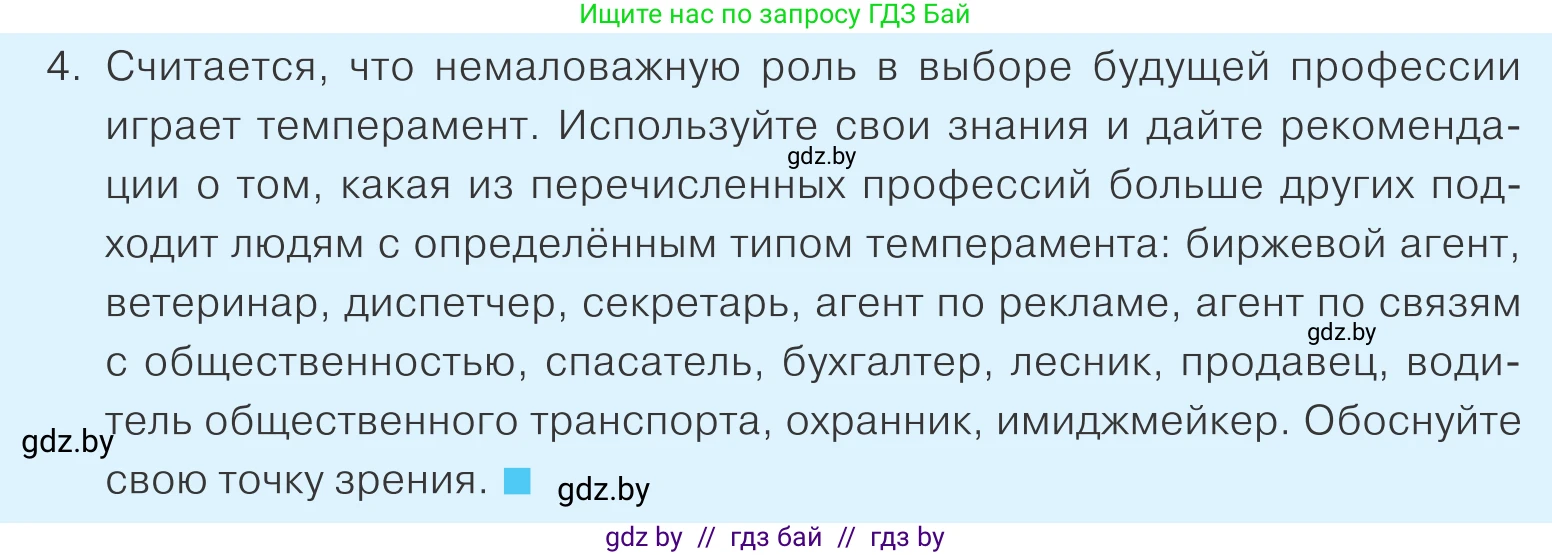 Ищите нас по запросу ГДЗ Бай

4. Считается, что немаловажную роль в выборе будущей профессии играет темперамент. Используйте свои знания и дайте рекомендации о том, какая из перечисленных профессий больше других подходит людям с определённым типом темперамента: биржевой агент, ветеринар, диспетчер, секретарь, агент по рекламе, агент по связям с общественностью, спасатель, бухгалтер, лесник, продавец, водитель общественного транспорта, охранник, имиджмейкер. Обоснуйте свою точку зрения.

gdz.by

gdz.by

gdz.by

gdz.by

gdz by // гдз бай // гдз by